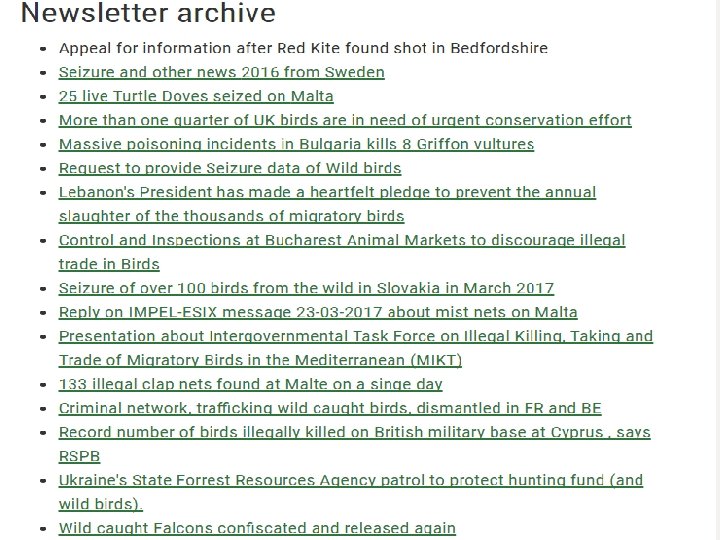 Newsletter archive

- Appeal for information after Red Kite found shot in Bedfordshire
- Seizure and other news 2016 from Sweden
- 25 live Turtle Doves seized on Malta
- More than one quarter of UK birds are in need of urgent conservation effort
- Massive poisoning incidents in Bulgaria kills 8 Griffon vultures
- Request to provide Seizure data of Wild birds
- Lebanon's President has made a heartfelt pledge to prevent the annual slaughter of the thousands of migratory birds
- Control and Inspections at Bucharest Animal Markets to discourage illegal trade in Birds
- Seizure of over 100 birds from the wild in Slovakia in March 2017
- Reply on IMPEL-ESIX message 23-03-2017 about mist nets on Malta
- Presentation about Intergovernmental Task Force on Illegal Killing, Taking and Trade of Migratory Birds in the Mediterranean (MIKT)
- 133 illegal clap nets found at Malte on a singe day
- Criminal network, trafficking wild caught birds, dismantled in FR and BE
- Record number of birds illegally killed on British military base at Cyprus , says RSPB
- Ukraine's State Forrest Resources Agency patrol to protect hunting fund (and wild birds).
- Wild caught Falcons confiscated and released again